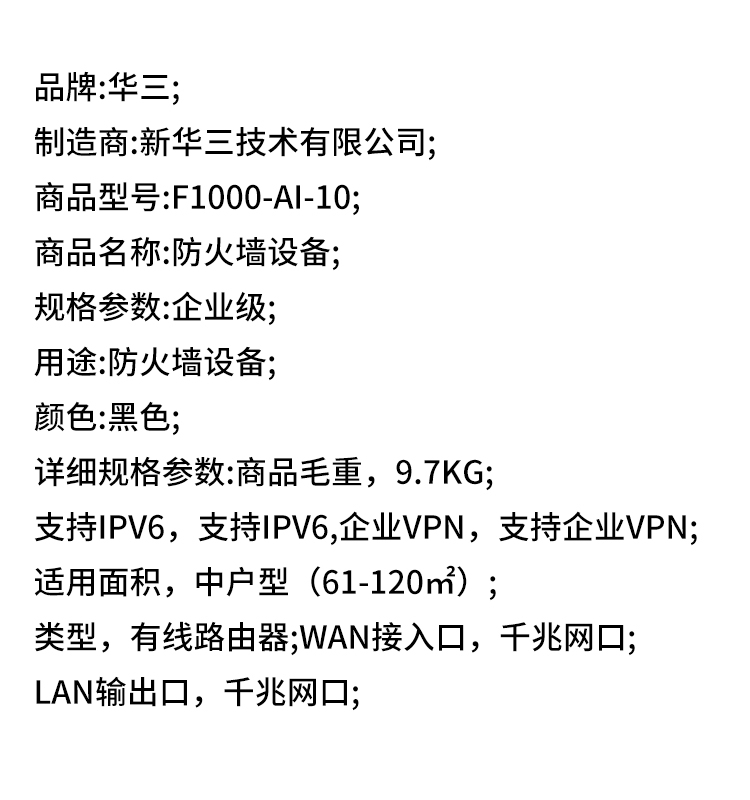 品牌:华三;

制造商:新华三技术有限公司;

商品型号:F1000-AI-10;

商品名称:防火墙设备;

规格参数:企业级;

用途:防火墙设备;

颜色:黑色;

详细规格参数:商品毛重，9.7KG;

支持IPV6，支持IPV6,企业VPN，支持企业VPN;

适用面积，中户型（61-120㎡）;

类型，有线路由器;WAN接入口，千兆网口;

LAN输出口，千兆网口;